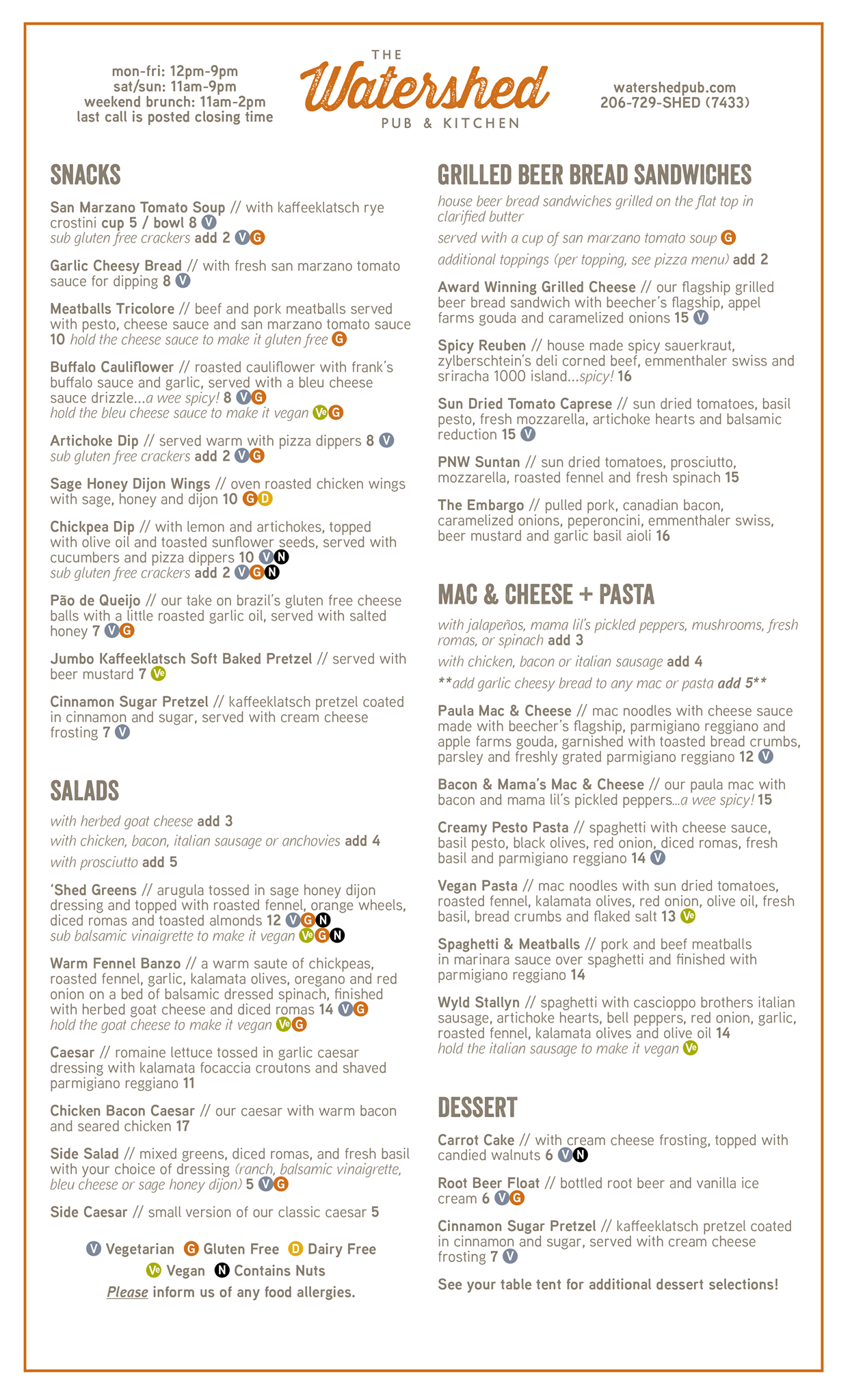 mon-fri: 12pm-9pm
sat/sun: 11am-9pm
weekend brunch: 11am-2pm
last call is posted closing time

THE
Watershed
PUB & KITCHEN

watershedpub.com
206-729-SHED (7433)

SNACKS

San Marzano Tomato Soup // with kaffeeklatsch rye crostini cup 5 / bowl 8 V
sub gluten free crackers add 2 V G

Garlic Cheesy Bread // with fresh san marzano tomato sauce for dipping 8 V

Meatballs Tricolore // beef and pork meatballs served with pesto, cheese sauce and san marzano tomato sauce 10 hold the cheese sauce to make it gluten free G

Buffalo Cauliflower // roasted cauliflower with frank's buffalo sauce and garlic, served with a bleu cheese sauce drizzle...a wee spicy! 8 V G
hold the bleu cheese sauce to make it vegan Ve G

Artichoke Dip // served warm with pizza dippers 8 V
sub gluten free crackers add 2 V G

Sage Honey Dijon Wings // oven roasted chicken wings with sage, honey and dijon 10 G D

Chickpea Dip // with lemon and artichokes, topped with olive oil and toasted sunflower seeds, served with cucumbers and pizza dippers 10 V N
sub gluten free crackers add 2 V G N

Pão de Queijo // our take on brazil's gluten free cheese balls with a little roasted garlic oil, served with salted honey 7 V G

Jumbo Kaffeeklatsch Soft Baked Pretzel // served with beer mustard 7 Ve

Cinnamon Sugar Pretzel // kaffeeklatsch pretzel coated in cinnamon and sugar, served with cream cheese frosting 7 V

SALADS

with herbed goat cheese add 3
with chicken, bacon, italian sausage or anchovies add 4
with prosciutto add 5

'Shed Greens // arugula tossed in sage honey dijon dressing and topped with roasted fennel, orange wheels, diced romas and toasted almonds 12 V G N
sub balsamic vinaigrette to make it vegan Ve G N

Warm Fennel Banzo // a warm saute of chickpeas, roasted fennel, garlic, kalamata olives, oregano and red onion on a bed of balsamic dressed spinach, finished with herbed goat cheese and diced romas 14 V G
hold the goat cheese to make it vegan Ve G

Caesar // romaine lettuce tossed in garlic caesar dressing with kalamata focaccia croutons and shaved parmigiano reggiano 11

Chicken Bacon Caesar // our caesar with warm bacon and seared chicken 17

Side Salad // mixed greens, diced romas, and fresh basil with your choice of dressing (ranch, balsamic vinaigrette, bleu cheese or sage honey dijon) 5 V G

Side Caesar // small version of our classic caesar 5

V Vegetarian G Gluten Free D Dairy Free
Ve Vegan N Contains Nuts
Please inform us of any food allergies.

GRILLED BEER BREAD SANDWICHES

house beer bread sandwiches grilled on the flat top in clarified butter
served with a cup of san marzano tomato soup G
additional toppings (per topping, see pizza menu) add 2

Award Winning Grilled Cheese // our flagship grilled beer bread sandwich with beecher's flagship, appel farms gouda and caramelized onions 15 V

Spicy Reuben // house made spicy sauerkraut, zylberschtein's deli corned beef, emmenthaler swiss and sriracha 1000 island...spicy! 16

Sun Dried Tomato Caprese // sun dried tomatoes, basil pesto, fresh mozzarella, artichoke hearts and balsamic reduction 15 V

PNW Suntan // sun dried tomatoes, prosciutto, mozzarella, roasted fennel and fresh spinach 15

The Embargo // pulled pork, canadian bacon, caramelized onions, peperoncini, emmenthaler swiss, beer mustard and garlic basil aioli 16

MAC & CHEESE + PASTA

with jalapeños, mama lil's pickled peppers, mushrooms, fresh romas, or spinach add 3
with chicken, bacon or italian sausage add 4
**add garlic cheesy bread to any mac or pasta add 5**

Paula Mac & Cheese // mac noodles with cheese sauce made with beecher's flagship, parmigiano reggiano and apple farms gouda, garnished with toasted bread crumbs, parsley and freshly grated parmigiano reggiano 12 V

Bacon & Mama's Mac & Cheese // our paula mac with bacon and mama lil's pickled peppers...a wee spicy! 15

Creamy Pesto Pasta // spaghetti with cheese sauce, basil pesto, black olives, red onion, diced romas, fresh basil and parmigiano reggiano 14 V

Vegan Pasta // mac noodles with sun dried tomatoes, roasted fennel, kalamata olives, red onion, olive oil, fresh basil, bread crumbs and flaked salt 13 Ve

Spaghetti & Meatballs // pork and beef meatballs in marinara sauce over spaghetti and finished with parmigiano reggiano 14

Wyld Stallyn // spaghetti with cascioppo brothers italian sausage, artichoke hearts, bell peppers, red onion, garlic, roasted fennel, kalamata olives and olive oil 14
hold the italian sausage to make it vegan Ve

DESSERT

Carrot Cake // with cream cheese frosting, topped with candied walnuts 6 V N

Root Beer Float // bottled root beer and vanilla ice cream 6 V G

Cinnamon Sugar Pretzel // kaffeeklatsch pretzel coated in cinnamon and sugar, served with cream cheese frosting 7 V

See your table tent for additional dessert selections!